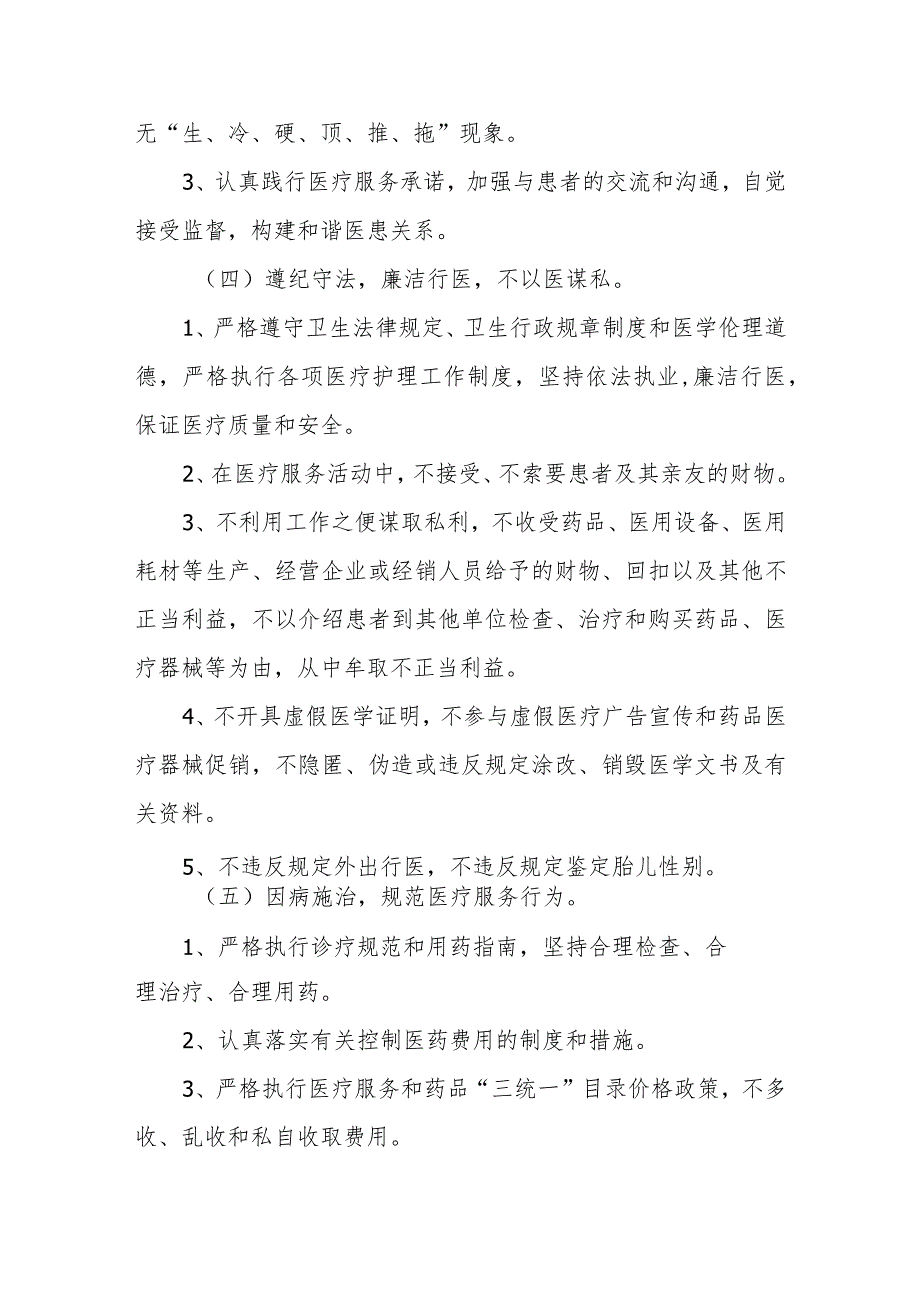 无“生、冷、硬、顶、推、拖”现象。

3、认真践行医疗服务承诺，加强与患者的交流和沟通，自觉接受监督，构建和谐医患关系。

（四）遵纪守法，廉洁行医，不以医谋私。

1、严格遵守卫生法律规定、卫生行政规章制度和医学伦理道德，严格执行各项医疗护理工作制度，坚持依法执业，廉洁行医，保证医疗质量和安全。

2、在医疗服务活动中，不接受、不索要患者及其亲友的财物。

3、不利用工作之便谋取私利，不收受药品、医用设备、医用耗材等生产、经营企业或经销人员给予的财物、回扣以及其他不正当利益，不以介绍患者到其他单位检查、治疗和购买药品、医疗器械等为由，从中牟取不正当利益。

4、不开具虚假医学证明，不参与虚假医疗广告宣传和药品医疗器械促销，不隐匿、伪造或违反规定涂改、销毁医学文书及有关资料。

5、不违反规定外出行医，不违反规定鉴定胎儿性别。

（五）因病施治，规范医疗服务行为。

1、严格执行诊疗规范和用药指南，坚持合理检查、合理治疗、合理用药。

2、认真落实有关控制医药费用的制度和措施。

3、严格执行医疗服务和药品“三统一”目录价格政策，不多收、乱收和私自收取费用。